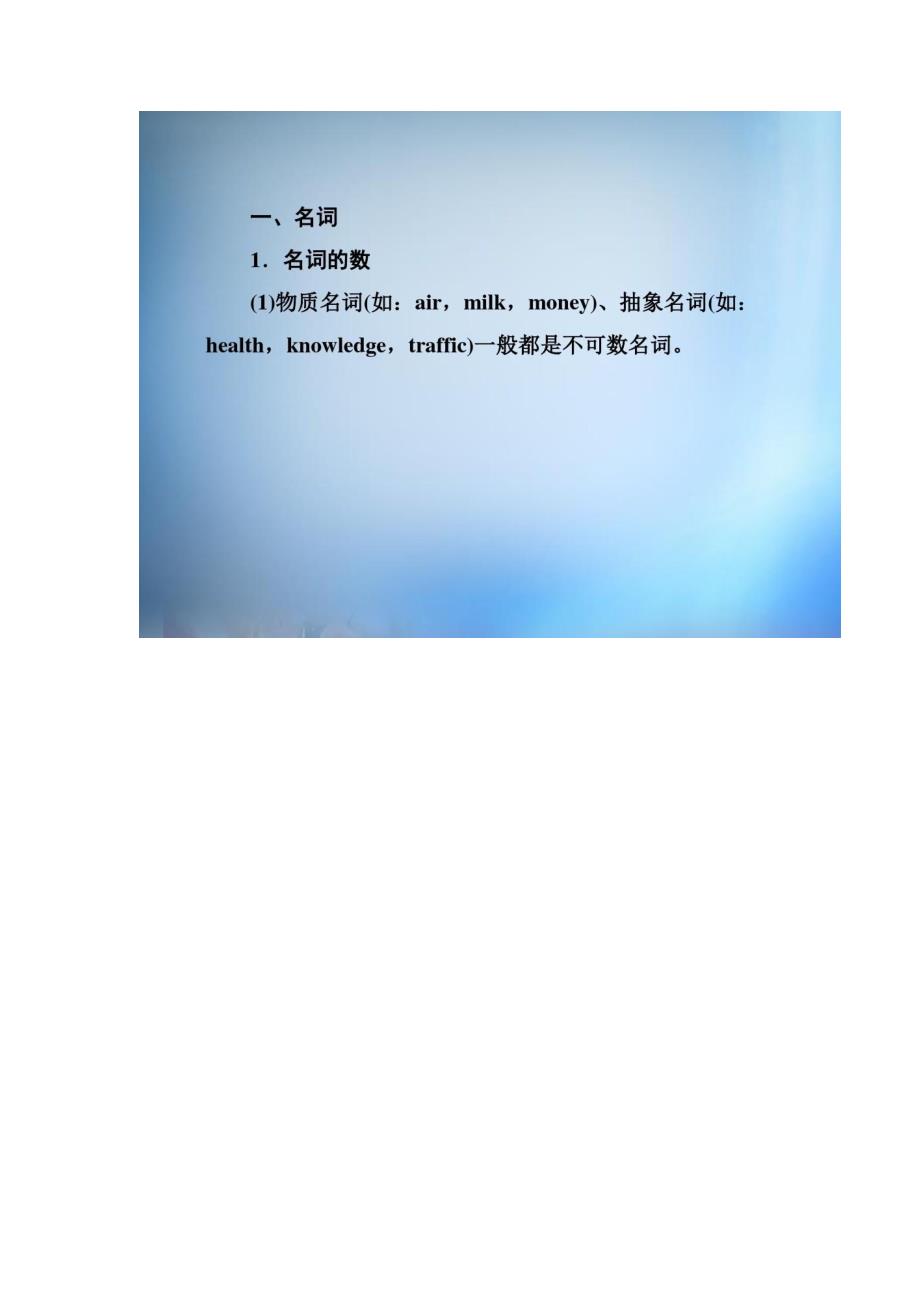 一、名词

1．名词的数

(1)物质名词(如：air，milk，money)、抽象名词(如：health，knowledge，traffic)一般都是不可数名词。